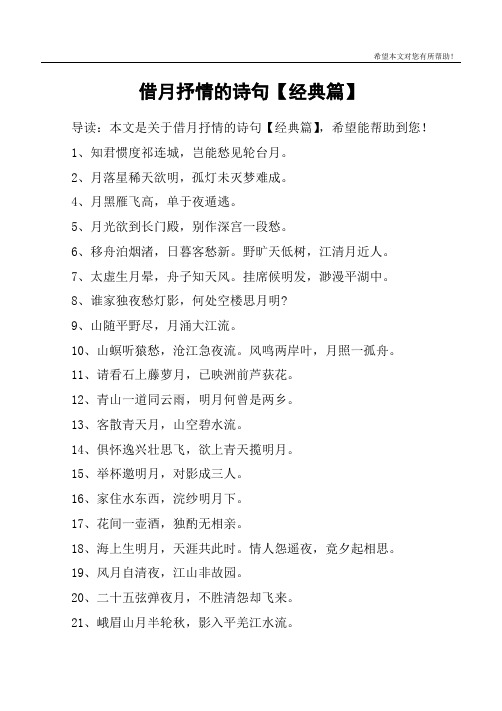 希望本文对您有所帮助！

借月抒情的诗句【经典篇】

导读：本文是关于借月抒情的诗句【经典篇】，希望能帮助到您！

1、知君惯度祁连城，岂能愁见轮台月。

2、月落星稀天欲明，孤灯未灭梦难成。

4、月黑雁飞高，单于夜遁逃。

5、月光欲到长门殿，别作深宫一段愁。

6、移舟泊烟渚，日暮客愁新。野旷天低树，江清月近人。

7、太虚生月晕，舟子知天风。挂席候明发，渺漫平湖中。

8、谁家独夜愁灯影，何处空楼思月明？

9、山随平野尽，月涌大江流。

10、山暝听猿愁，沧江急夜流。风鸣两岸叶，月照一孤舟。

11、请看石上藤萝月，已映洲前芦荻花。

12、青山一道同云雨，明月何曾是两乡。

13、客散青天月，山空碧水流。

14、俱怀逸兴壮思飞，欲上青天揽明月。

15、举杯邀明月，对影成三人。

16、家住水东西，浣纱明月下。

17、花间一壶酒，独酌无相亲。

18、海上生明月，天涯共此时。情人怨遥夜，竟夕起相思。

19、风月自清夜，江山非故园。

20、二十五弦弹夜月，不胜清怨却飞来。

21、峨眉山月半轮秋，影入平羌江水流。